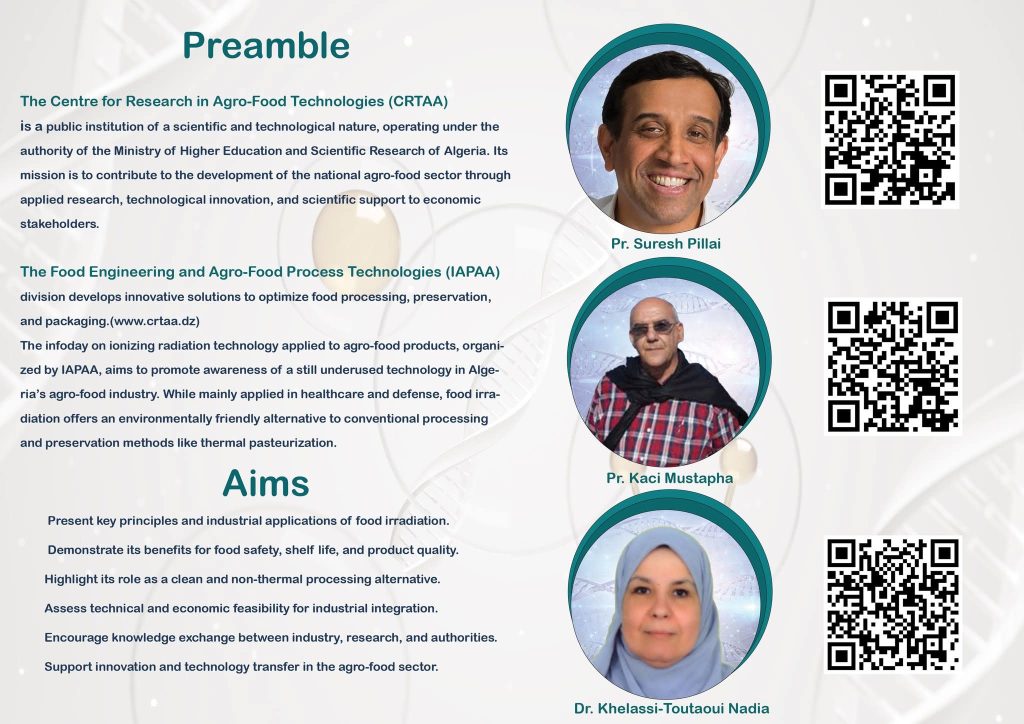 Preamble

The Centre for Research in Agro-Food Technologies (CRTAA)

is a public institution of a scientific and technological nature, operating under the authority of the Ministry of Higher Education and Scientific Research of Algeria. Its mission is to contribute to the development of the national agro-food sector through applied research, technological innovation, and scientific support to economic stakeholders.

The Food Engineering and Agro-Food Process Technologies (IAPAA)

division develops innovative solutions to optimize food processing, preservation, and packaging.(www.crtaa.dz)

The infoday on ionizing radiation technology applied to agro-food products, organized by IAPAA, aims to promote awareness of a still underused technology in Algeria's agro-food industry. While mainly applied in healthcare and defense, food irradiation offers an environmentally friendly alternative to conventional processing and preservation methods like thermal pasteurization.

Aims

Present key principles and industrial applications of food irradiation.

Demonstrate its benefits for food safety, shelf life, and product quality.

Highlight its role as a clean and non-thermal processing alternative.

Assess technical and economic feasibility for industrial integration.

Encourage knowledge exchange between industry, research, and authorities.

Support innovation and technology transfer in the agro-food sector.

Pr. Suresh Pillai

Pr. Kaci Mustapha

Dr. Khelassi-Toutaoui Nadia